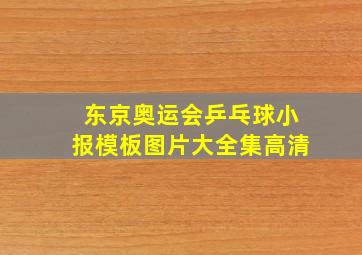 东京奥运会乒乓球小报模板图片大全集高清